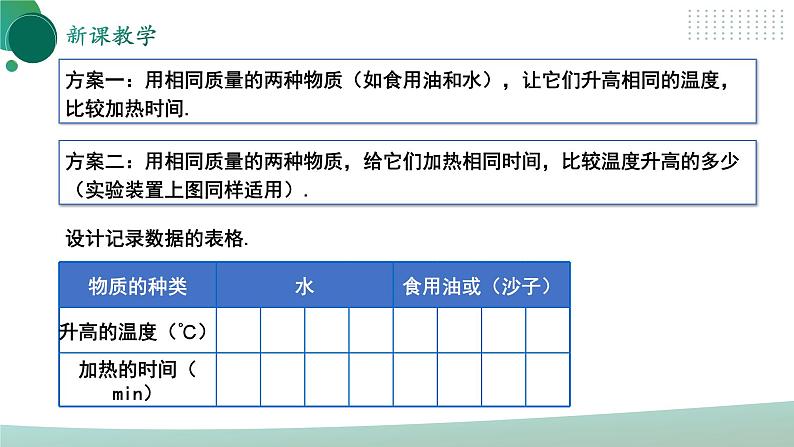 新课教学

方案一：用相同质量的两种物质（如食用油和水），让它们升高相同的温度，比较加热时间.

方案二：用相同质量的两种物质，给它们加热相同时间，比较温度升高的多少（实验装置上图同样适用）.

设计记录数据的表格.

| 物质的种类 | 水 | | | | 食用油或（沙子） | | | |
|---|---|---|---|---|---|---|---|---|
| 升高的温度（℃） | | | | | | | | |
| 加热的时间（min） | | | | | | | | |